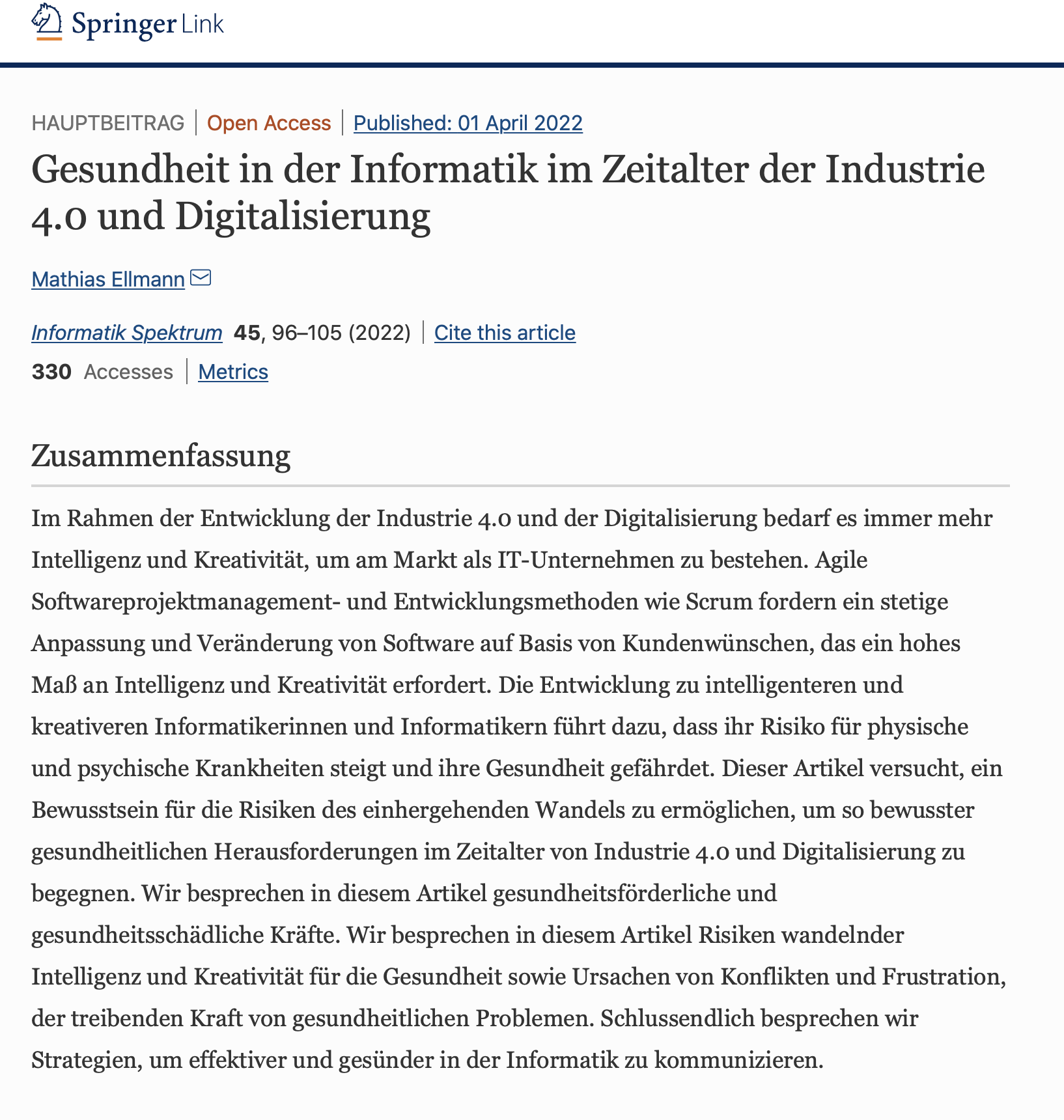 Springer Link

HAUPTBEITRAG | Open Access | Published: 01 April 2022

Gesundheit in der Informatik im Zeitalter der Industrie 4.0 und Digitalisierung

Mathias Ellmann

Informatik Spektrum 45, 96–105 (2022) | Cite this article

330 Accesses | Metrics

Zusammenfassung

Im Rahmen der Entwicklung der Industrie 4.0 und der Digitalisierung bedarf es immer mehr Intelligenz und Kreativität, um am Markt als IT-Unternehmen zu bestehen. Agile Softwareprojektmanagement- und Entwicklungsmethoden wie Scrum fordern ein stetige Anpassung und Veränderung von Software auf Basis von Kundenwünschen, das ein hohes Maß an Intelligenz und Kreativität erfordert. Die Entwicklung zu intelligenteren und kreativeren Informatikerinnen und Informatikern führt dazu, dass ihr Risiko für physische und psychische Krankheiten steigt und ihre Gesundheit gefährdet. Dieser Artikel versucht, ein Bewusstsein für die Risiken des einhergehenden Wandels zu ermöglichen, um so bewusster gesundheitlichen Herausforderungen im Zeitalter von Industrie 4.0 und Digitalisierung zu begegnen. Wir besprechen in diesem Artikel gesundheitsförderliche und gesundheitsschädliche Kräfte. Wir besprechen in diesem Artikel Risiken wandelnder Intelligenz und Kreativität für die Gesundheit sowie Ursachen von Konflikten und Frustration, der treibenden Kraft von gesundheitlichen Problemen. Schlussendlich besprechen wir Strategien, um effektiver und gesünder in der Informatik zu kommunizieren.